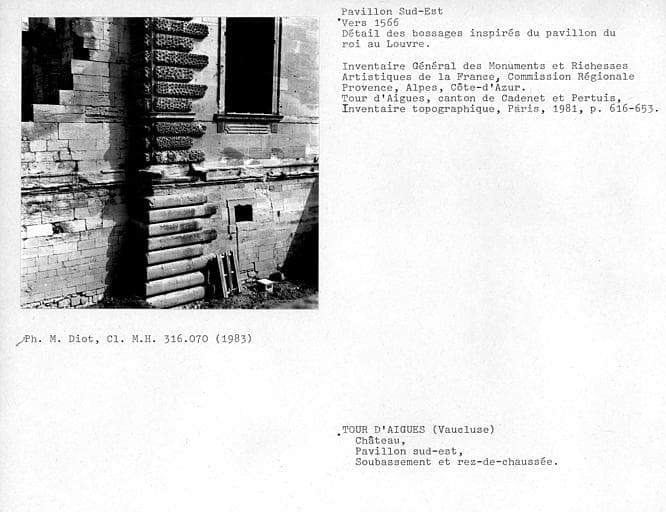 Pavillon Sud-Est
Vers 1566
Détail des bossages inspirés du pavillon du roi au Louvre.

Inventaire Général des Monuments et Richesses Artistiques de la France, Commission Régionale Provence, Alpes, Côte-d'Azur.
Tour d'Aigues, canton de Cadenet et Pertuis, Inventaire topographique, Paris, 1981, p. 616-653.

Ph. M. Diot, Cl. M.H. 316.070 (1983)

TOUR D'AIGUES (Vaucluse)
Château,
Pavillon sud-est,
Soubassement et rez-de-chaussée.